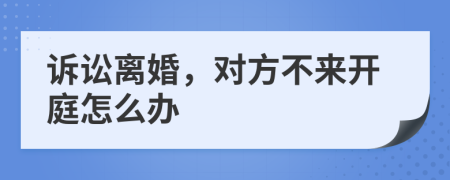 诉讼离婚，对方不来开庭怎么办